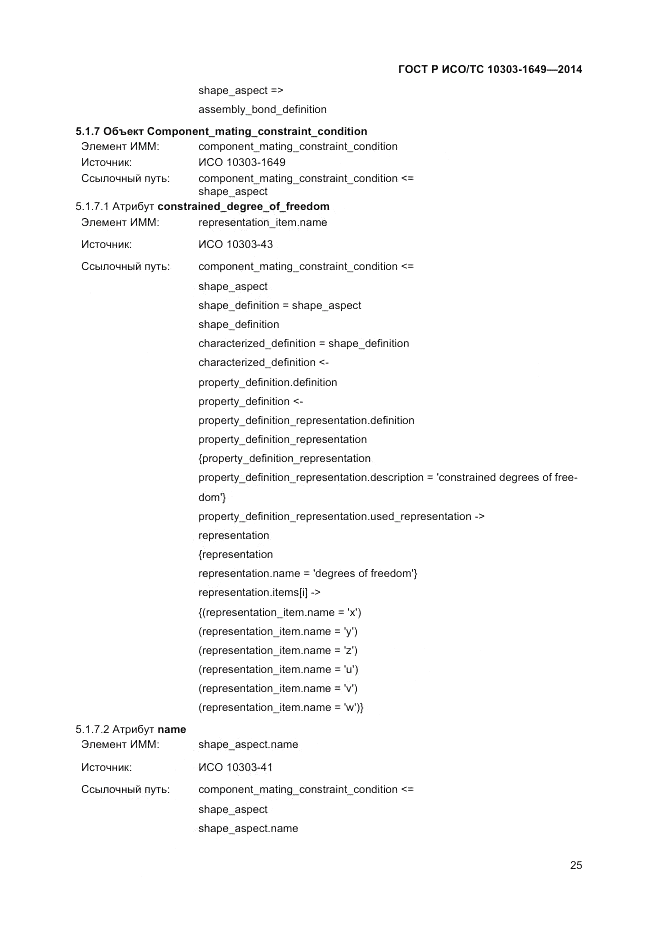 ГОСТ Р ИСО/ТС 10303-1649—2014

shape_aspect =>
assembly_bond_definition

5.1.7 Объект Component_mating_constraint_condition
Элемент ИММ: component_mating_constraint_condition
Источник: ИСО 10303-1649
Ссылочный путь: component_mating_constraint_condition <= shape_aspect

5.1.7.1 Атрибут constrained_degree_of_freedom
Элемент ИММ: representation_item.name
Источник: ИСО 10303-43
Ссылочный путь: component_mating_constraint_condition <=
shape_aspect
shape_definition = shape_aspect
shape_definition
characterized_definition = shape_definition
characterized_definition <-
property_definition.definition
property_definition <-
property_definition_representation.definition
property_definition_representation
{property_definition_representation
property_definition_representation.description = 'constrained degrees of freedom'}
property_definition_representation.used_representation ->
representation
{representation
representation.name = 'degrees of freedom'}
representation.items[i] ->
{(representation_item.name = 'x')
(representation_item.name = 'y')
(representation_item.name = 'z')
(representation_item.name = 'u')
(representation_item.name = 'v')
(representation_item.name = 'w')}

5.1.7.2 Атрибут name
Элемент ИММ: shape_aspect.name
Источник: ИСО 10303-41
Ссылочный путь: component_mating_constraint_condition <=
shape_aspect
shape_aspect.name

25